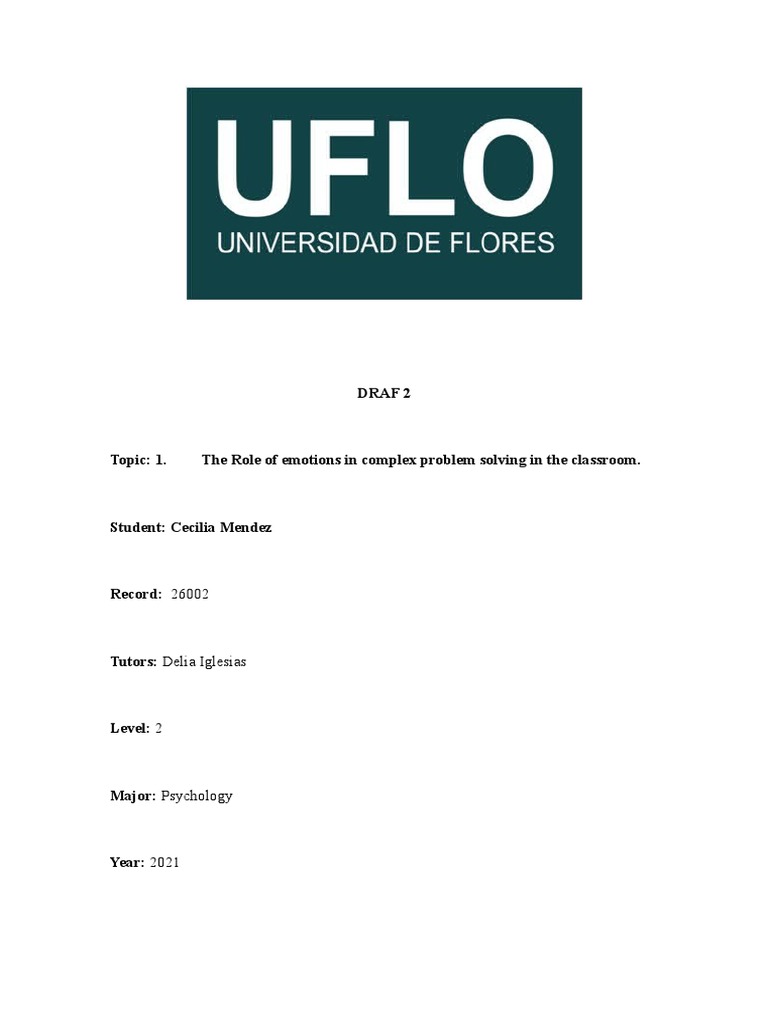 UFLO
UNIVERSIDAD DE FLORES

DRAF 2

Topic: 1. The Role of emotions in complex problem solving in the classroom.

Student: Cecilia Mendez

Record: 26002

Tutors: Delia Iglesias

Level: 2

Major: Psychology

Year: 2021